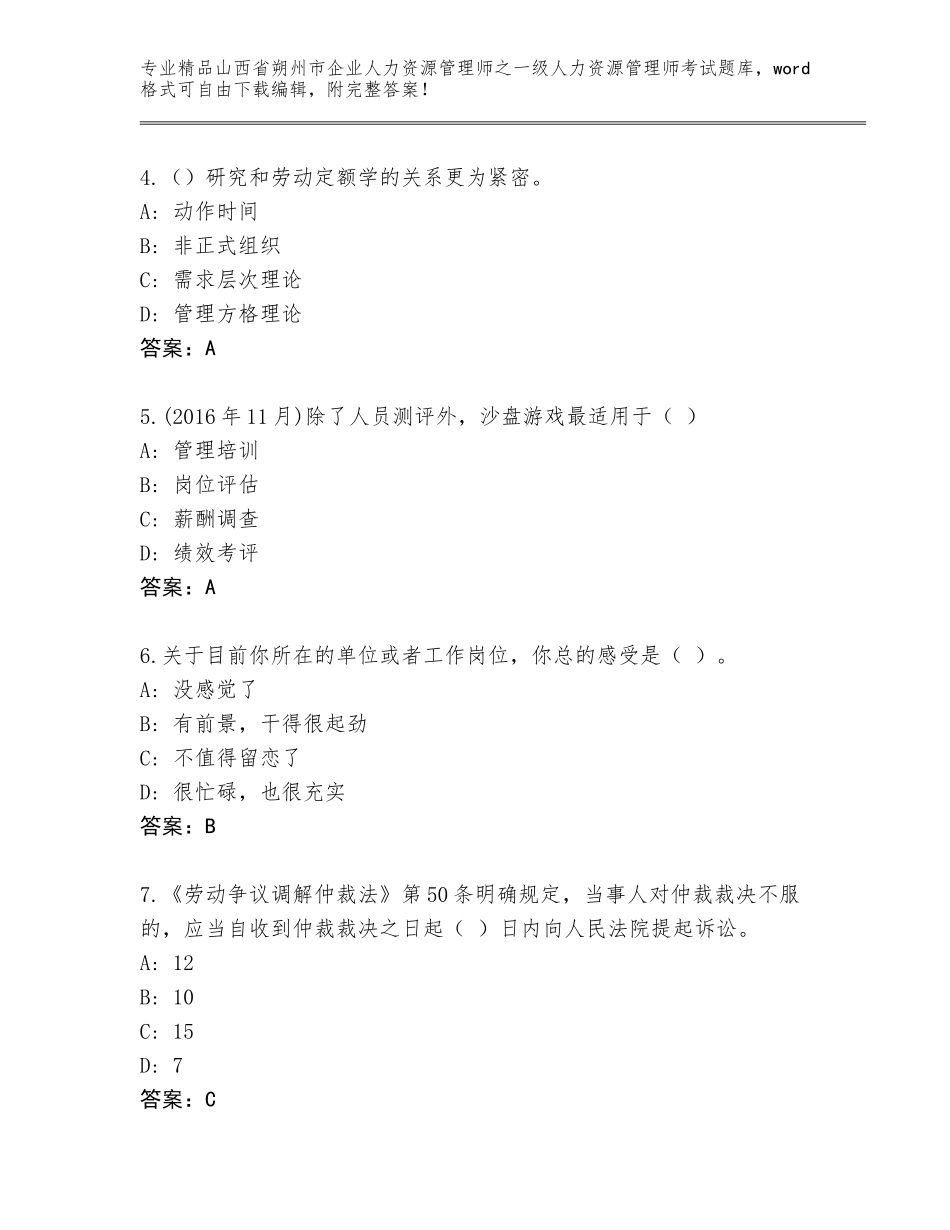 专业精品山西省朔州市企业人力资源管理师之一级人力资源管理师考试题库，word格式可自由下载编辑，附完整答案！

4.（）研究和劳动定额学的关系更为紧密。
A：动作时间
B：非正式组织
C：需求层次理论
D：管理方格理论
答案：A

5.(2016年11月)除了人员测评外，沙盘游戏最适用于（ ）
A：管理培训
B：岗位评估
C：薪酬调查
D：绩效考评
答案：A

6.关于目前你所在的单位或者工作岗位，你总的感受是（ ）。
A：没感觉了
B：有前景，干得很起劲
C：不值得留恋了
D：很忙碌，也很充实
答案：B

7.《劳动争议调解仲裁法》第50条明确规定，当事人对仲裁裁决不服的，应当自收到仲裁裁决之日起（ ）日内向人民法院提起诉讼。
A：12
B：10
C：15
D：7
答案：C